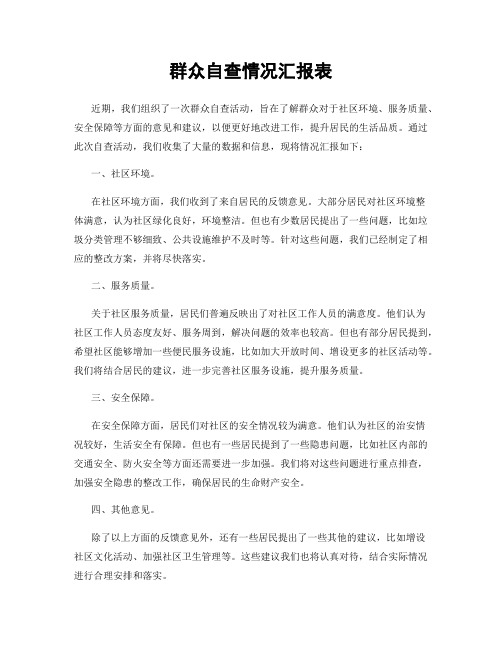 群众自查情况汇报表

近期，我们组织了一次群众自查活动，旨在了解群众对于社区环境、服务质量、安全保障等方面的意见和建议，以便更好地改进工作，提升居民的生活品质。通过此次自查活动，我们收集了大量的数据和信息，现将情况汇报如下：

一、社区环境。

在社区环境方面，我们收到了来自居民的反馈意见。大部分居民对社区环境整体满意，认为社区绿化良好，环境整洁。但也有少数居民提出了一些问题，比如垃圾分类管理不够细致、公共设施维护不及时等。针对这些问题，我们已经制定了相应的整改方案，并将尽快落实。

二、服务质量。

关于社区服务质量，居民们普遍反映出了对社区工作人员的满意度。他们认为社区工作人员态度友好、服务周到，解决问题的效率也较高。但也有部分居民提到，希望社区能够增加一些便民服务设施，比如加大开放时间、增设更多的社区活动等。我们将结合居民的建议，进一步完善社区服务设施，提升服务质量。

三、安全保障。

在安全保障方面，居民们对社区的安全情况较为满意。他们认为社区的治安情况较好，生活安全有保障。但也有一些居民提到了一些隐患问题，比如社区内部的交通安全、防火安全等方面还需要进一步加强。我们将对这些问题进行重点排查，加强安全隐患的整改工作，确保居民的生命财产安全。

四、其他意见。

除了以上方面的反馈意见外，还有一些居民提出了一些其他的建议，比如增设社区文化活动、加强社区卫生管理等。这些建议我们也将认真对待，结合实际情况进行合理安排和落实。